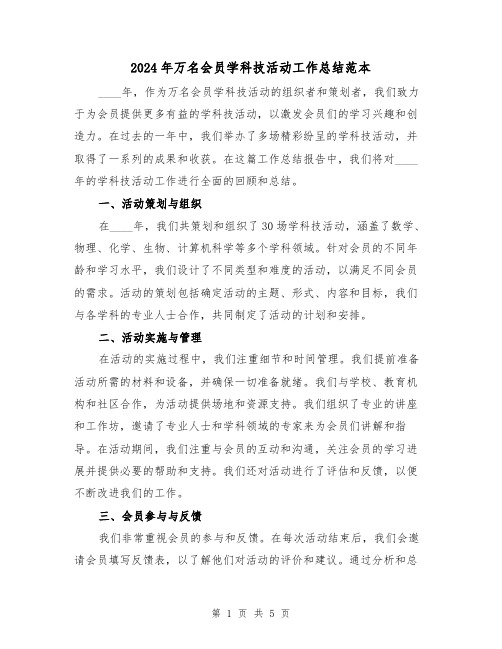 2024年万名会员学科技活动工作总结范本

____年，作为万名会员学科技活动的组织者和策划者，我们致力于为会员提供更多有益的学科技活动，以激发会员们的学习兴趣和创造力。在过去的一年中，我们举办了多场精彩纷呈的学科技活动，并取得了一系列的成果和收获。在这篇工作总结报告中，我们将对____年的学科技活动工作进行全面的回顾和总结。

一、活动策划与组织

在____年，我们共策划和组织了30场学科技活动，涵盖了数学、物理、化学、生物、计算机科学等多个学科领域。针对会员的不同年龄和学习水平，我们设计了不同类型和难度的活动，以满足不同会员的需求。活动的策划包括确定活动的主题、形式、内容和目标，我们与各学科的专业人士合作，共同制定了活动的计划和安排。

二、活动实施与管理

在活动的实施过程中，我们注重细节和时间管理。我们提前准备活动所需的材料和设备，并确保一切准备就绪。我们与学校、教育机构和社区合作，为活动提供场地和资源支持。我们组织了专业的讲座和工作坊，邀请了专业人士和学科领域的专家来为会员们讲解和指导。在活动期间，我们注重与会员的互动和沟通，关注会员的学习进展并提供必要的帮助和支持。我们还对活动进行了评估和反馈，以便不断改进我们的工作。

三、会员参与与反馈

我们非常重视会员的参与和反馈。在每次活动结束后，我们会邀请会员填写反馈表，以了解他们对活动的评价和建议。通过分析和总

第 1 页 共 5 页